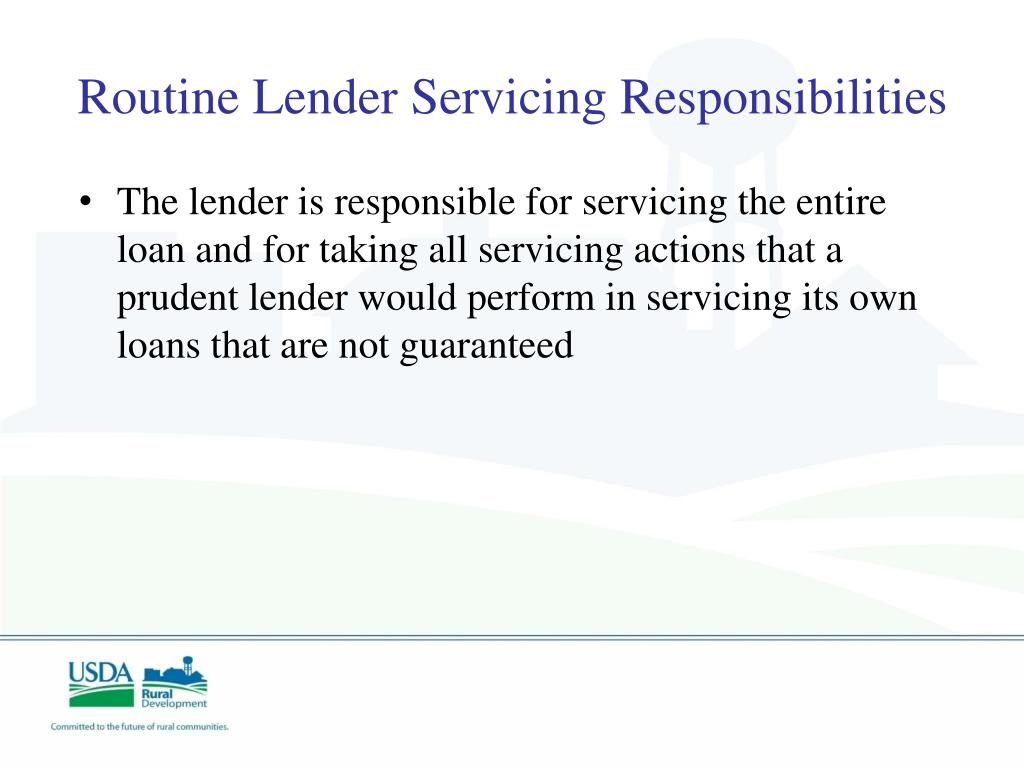 Routine Lender Servicing Responsibilities

• The lender is responsible for servicing the entire loan and for taking all servicing actions that a prudent lender would perform in servicing its own loans that are not guaranteed

USDA
Rural Development

Committed to the future of rural communities.